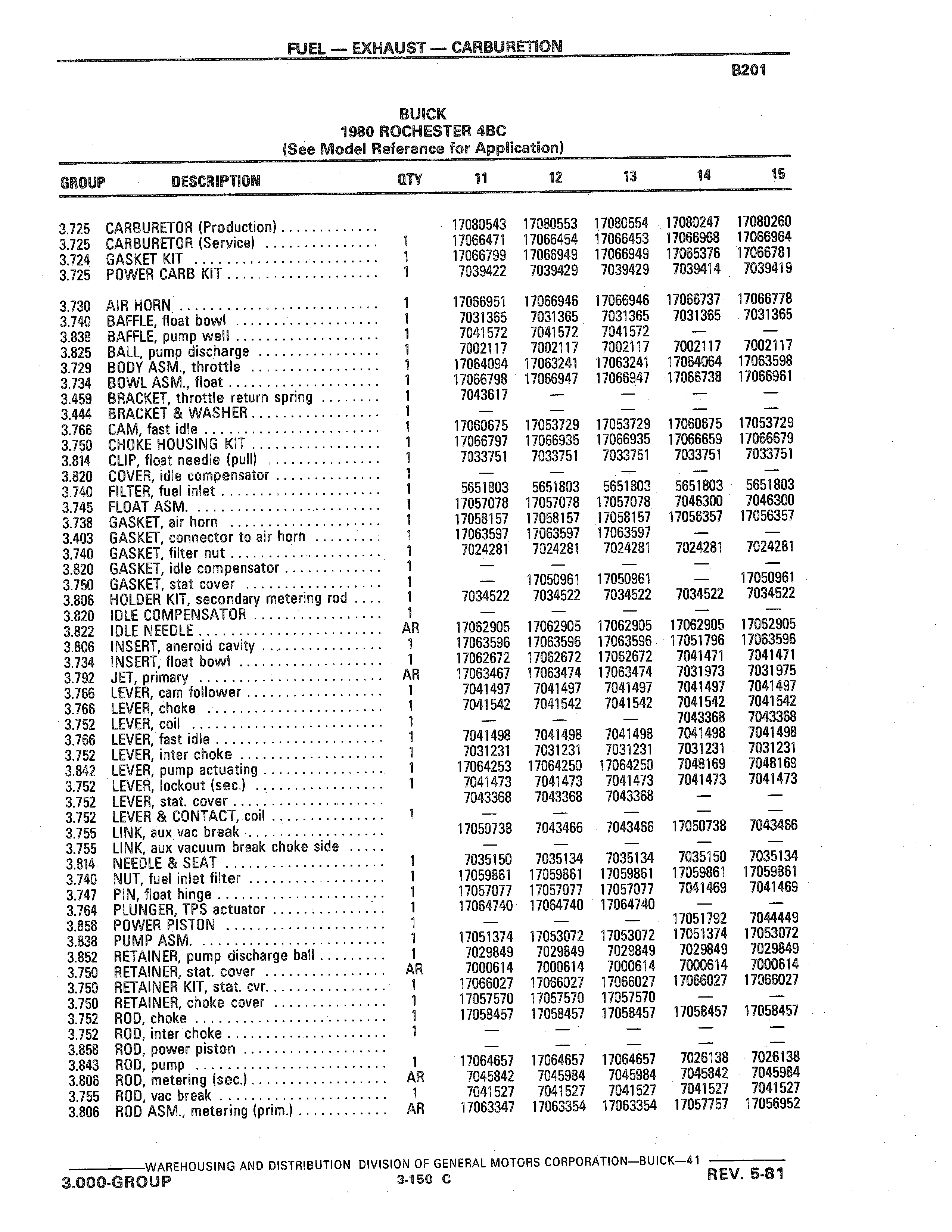 FUEL — EXHAUST — CARBURETION

B201

BUICK
1980 ROCHESTER 4BC
(See Model Reference for Application)

| GROUP | DESCRIPTION | QTY | 11 | 12 | 13 | 14 | 15 |
|---|---|---|---|---|---|---|---|
| 3.725 | CARBURETOR (Production) | | 17080543 | 17080553 | 17080554 | 17080247 | 17080260 |
| 3.725 | CARBURETOR (Service) | 1 | 17066471 | 17066454 | 17066453 | 17066968 | 17066964 |
| 3.724 | GASKET KIT | 1 | 17066799 | 17066949 | 17066949 | 17065376 | 17066781 |
| 3.725 | POWER CARB KIT | 1 | 7039422 | 7039429 | 7039429 | 7039414 | 7039419 |
| 3.730 | AIR HORN | 1 | 17066951 | 17066946 | 17066946 | 17066737 | 17066778 |
| 3.740 | BAFFLE, float bowl | 1 | 7031365 | 7031365 | 7031365 | 7031365 | 7031365 |
| 3.838 | BAFFLE, pump well | 1 | 7041572 | 7041572 | 7041572 | — | — |
| 3.825 | BALL, pump discharge | 1 | 7002117 | 7002117 | 7002117 | 7002117 | 7002117 |
| 3.729 | BODY ASM., throttle | 1 | 17064094 | 17063241 | 17063241 | 17064064 | 17063598 |
| 3.734 | BOWL ASM., float | 1 | 17066798 | 17066947 | 17066947 | 17066738 | 17066961 |
| 3.459 | BRACKET, throttle return spring | 1 | 7043617 | — | — | — | — |
| 3.444 | BRACKET & WASHER | 1 | — | — | — | — | — |
| 3.766 | CAM, fast idle | 1 | 17060675 | 17053729 | 17053729 | 17060675 | 17053729 |
| 3.750 | CHOKE HOUSING KIT | 1 | 17066797 | 17066935 | 17066935 | 17066659 | 17066679 |
| 3.814 | CLIP, float needle (pull) | 1 | 7033751 | 7033751 | 7033751 | 7033751 | 7033751 |
| 3.820 | COVER, idle compensator | 1 | — | — | — | — | — |
| 3.740 | FILTER, fuel inlet | 1 | 5651803 | 5651803 | 5651803 | 5651803 | 5651803 |
| 3.745 | FLOAT ASM. | 1 | 17057078 | 17057078 | 17057078 | 7046300 | 7046300 |
| 3.738 | GASKET, air horn | 1 | 17058157 | 17058157 | 17058157 | 17056357 | 17056357 |
| 3.403 | GASKET, connector to air horn | 1 | 17063597 | 17063597 | 17063597 | — | — |
| 3.740 | GASKET, filter nut | 1 | 7024281 | 7024281 | 7024281 | 7024281 | 7024281 |
| 3.820 | GASKET, idle compensator | 1 | — | — | — | — | — |
| 3.750 | GASKET, stat cover | 1 | — | 17050961 | 17050961 | — | 17050961 |
| 3.806 | HOLDER KIT, secondary metering rod | 1 | 7034522 | 7034522 | 7034522 | 7034522 | 7034522 |
| 3.820 | IDLE COMPENSATOR | 1 | — | — | — | — | — |
| 3.822 | IDLE NEEDLE | AR | 17062905 | 17062905 | 17062905 | 17062905 | 17062905 |
| 3.806 | INSERT, aneroid cavity | 1 | 17063596 | 17063596 | 17063596 | 17051796 | 17063596 |
| 3.734 | INSERT, float bowl | 1 | 17062672 | 17062672 | 17062672 | 7041471 | 7041471 |
| 3.792 | JET, primary | AR | 17063467 | 17063474 | 17063474 | 7031973 | 7031975 |
| 3.766 | LEVER, cam follower | 1 | 7041497 | 7041497 | 7041497 | 7041497 | 7041497 |
| 3.766 | LEVER, choke | 1 | 7041542 | 7041542 | 7041542 | 7041542 | 7041542 |
| 3.752 | LEVER, coil | 1 | — | — | — | 7043368 | 7043368 |
| 3.766 | LEVER, fast idle | 1 | 7041498 | 7041498 | 7041498 | 7041498 | 7041498 |
| 3.752 | LEVER, inter choke | 1 | 7031231 | 7031231 | 7031231 | 7031231 | 7031231 |
| 3.842 | LEVER, pump actuating | 1 | 17064253 | 17064250 | 17064250 | 7048169 | 7048169 |
| 3.752 | LEVER, lockout (sec.) | 1 | 7041473 | 7041473 | 7041473 | 7041473 | 7041473 |
| 3.752 | LEVER, stat. cover | | 7043368 | 7043368 | 7043368 | — | — |
| 3.752 | LEVER & CONTACT, coil | 1 | — | — | — | — | — |
| 3.755 | LINK, aux vac break | | 17050738 | 7043466 | 7043466 | 17050738 | 7043466 |
| 3.755 | LINK, aux vacuum break choke side | | — | — | — | — | — |
| 3.814 | NEEDLE & SEAT | 1 | 7035150 | 7035134 | 7035134 | 7035150 | 7035134 |
| 3.740 | NUT, fuel inlet filter | 1 | 17059861 | 17059861 | 17059861 | 17059861 | 17059861 |
| 3.747 | PIN, float hinge | 1 | 17057077 | 17057077 | 17057077 | 7041469 | 7041469 |
| 3.764 | PLUNGER, TPS actuator | 1 | 17064740 | 17064740 | 17064740 | — | — |
| 3.858 | POWER PISTON | 1 | — | — | — | 17051792 | 7044449 |
| 3.838 | PUMP ASM. | 1 | 17051374 | 17053072 | 17053072 | 17051374 | 17053072 |
| 3.852 | RETAINER, pump discharge ball | 1 | 7029849 | 7029849 | 7029849 | 7029849 | 7029849 |
| 3.750 | RETAINER, stat. cover | AR | 7000614 | 7000614 | 7000614 | 7000614 | 7000614 |
| 3.750 | RETAINER KIT, stat. cvr. | 1 | 17066027 | 17066027 | 17066027 | 17066027 | 17066027 |
| 3.750 | RETAINER, choke cover | 1 | 17057570 | 17057570 | 17057570 | — | — |
| 3.752 | ROD, choke | 1 | 17058457 | 17058457 | 17058457 | 17058457 | 17058457 |
| 3.752 | ROD, inter choke | 1 | — | — | — | — | — |
| 3.858 | ROD, power piston | | — | — | — | — | — |
| 3.843 | ROD, pump | 1 | 17064657 | 17064657 | 17064657 | 7026138 | 7026138 |
| 3.806 | ROD, metering (sec.) | AR | 7045842 | 7045984 | 7045984 | 7045842 | 7045984 |
| 3.755 | ROD, vac break | 1 | 7041527 | 7041527 | 7041527 | 7041527 | 7041527 |
| 3.806 | ROD ASM., metering (prim.) | AR | 17063347 | 17063354 | 17063354 | 17057757 | 17056952 |

WAREHOUSING AND DISTRIBUTION DIVISION OF GENERAL MOTORS CORPORATION—BUICK—41
3.000-GROUP 3-150 C REV. 5-81